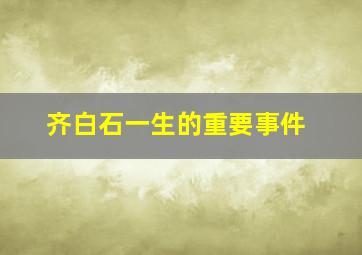 齐白石一生的重要事件